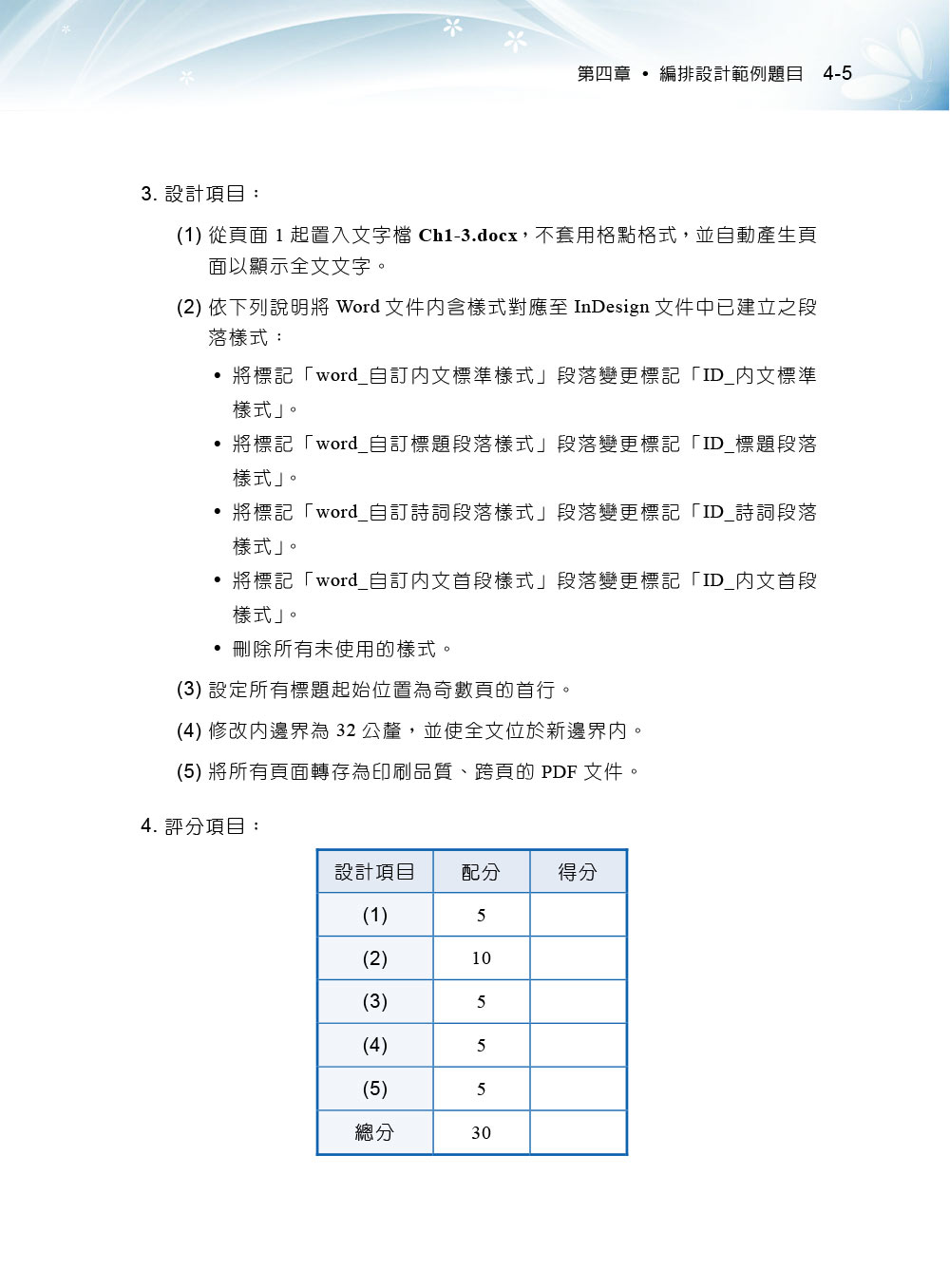 第四章 • 編排設計範例題目 4-5

3. 設計項目：

(1) 從頁面 1 起置入文字檔 Ch1-3.docx，不套用格點格式，並自動產生頁面以顯示全文文字。

(2) 依下列說明將 Word 文件內含樣式對應至 InDesign 文件中已建立之段落樣式：

• 將標記「word_自訂內文標準樣式」段落變更標記「ID_內文標準樣式」。

• 將標記「word_自訂標題段落樣式」段落變更標記「ID_標題段落樣式」。

• 將標記「word_自訂詩詞段落樣式」段落變更標記「ID_詩詞段落樣式」。

• 將標記「word_自訂內文首段樣式」段落變更標記「ID_內文首段樣式」。

• 刪除所有未使用的樣式。

(3) 設定所有標題起始位置為奇數頁的首行。

(4) 修改內邊界為 32 公釐，並使全文位於新邊界內。

(5) 將所有頁面轉存為印刷品質、跨頁的 PDF 文件。

4. 評分項目：

| 設計項目 | 配分 | 得分 |
|---|---|---|
| (1) | 5 | |
| (2) | 10 | |
| (3) | 5 | |
| (4) | 5 | |
| (5) | 5 | |
| 總分 | 30 | |